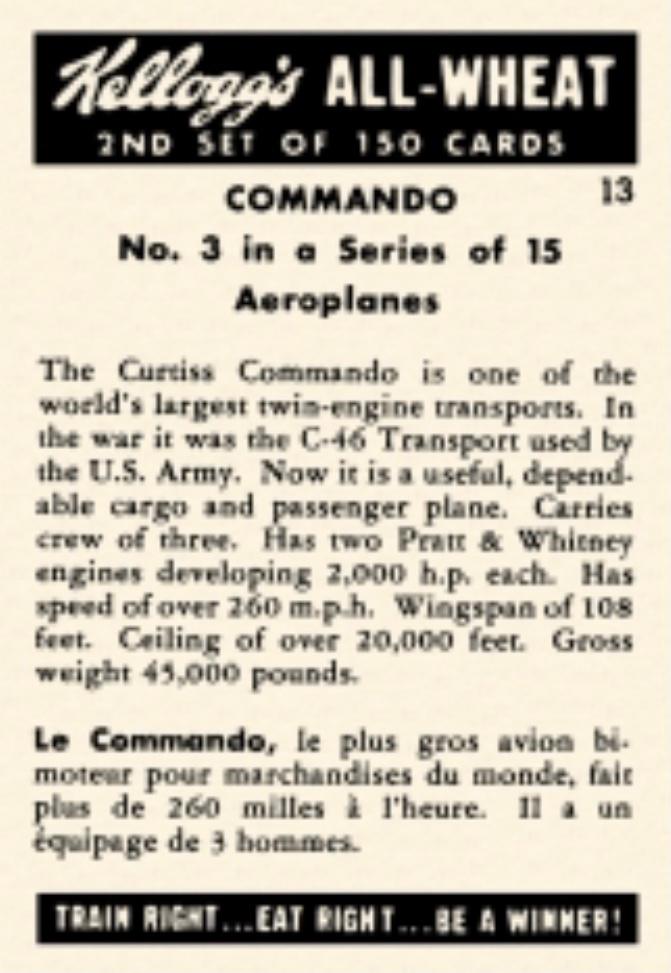 Kellogg's ALL-WHEAT
2ND SET OF 150 CARDS

COMMANDO

13

No. 3 in a Series of 15 Aeroplanes

The Curtiss Commando is one of the world's largest twin-engine transports. In the war it was the C-46 Transport used by the U.S. Army. Now it is a useful, dependable cargo and passenger plane. Carries crew of three. Has two Pratt & Whitney engines developing 2,000 h.p. each. Has speed of over 260 m.p.h. Wingspan of 108 feet. Ceiling of over 20,000 feet. Gross weight 45,000 pounds.

Le Commando, le plus gros avion bimoteur pour marchandises du monde, fait plus de 260 milles à l'heure. Il a un équipage de 3 hommes.

TRAIN RIGHT...EAT RIGHT...BE A WINNER!